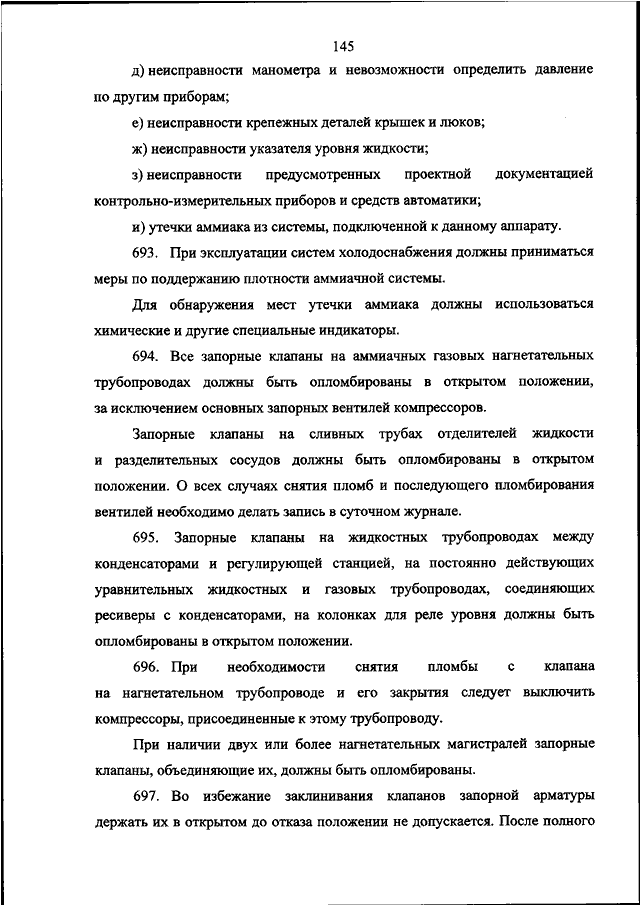 145

д) неисправности манометра и невозможности определить давление по другим приборам;

е) неисправности крепежных деталей крышек и люков;

ж) неисправности указателя уровня жидкости;

з) неисправности предусмотренных проектной документацией контрольно-измерительных приборов и средств автоматики;

и) утечки аммиака из системы, подключенной к данному аппарату.

693. При эксплуатации систем холодоснабжения должны приниматься меры по поддержанию плотности аммиачной системы.

Для обнаружения мест утечки аммиака должны использоваться химические и другие специальные индикаторы.

694. Все запорные клапаны на аммиачных газовых нагнетательных трубопроводах должны быть опломбированы в открытом положении, за исключением основных запорных вентилей компрессоров.

Запорные клапаны на сливных трубах отделителей жидкости и разделительных сосудов должны быть опломбированы в открытом положении. О всех случаях снятия пломб и последующего пломбирования вентилей необходимо делать запись в суточном журнале.

695. Запорные клапаны на жидкостных трубопроводах между конденсаторами и регулирующей станцией, на постоянно действующих уравнительных жидкостных и газовых трубопроводах, соединяющих ресиверы с конденсаторами, на колонках для реле уровня должны быть опломбированы в открытом положении.

696. При необходимости снятия пломбы с клапана на нагнетательном трубопроводе и его закрытия следует выключить компрессоры, присоединенные к этому трубопроводу.

При наличии двух или более нагнетательных магистралей запорные клапаны, объединяющие их, должны быть опломбированы.

697. Во избежание заклинивания клапанов запорной арматуры держать их в открытом до отказа положении не допускается. После полного